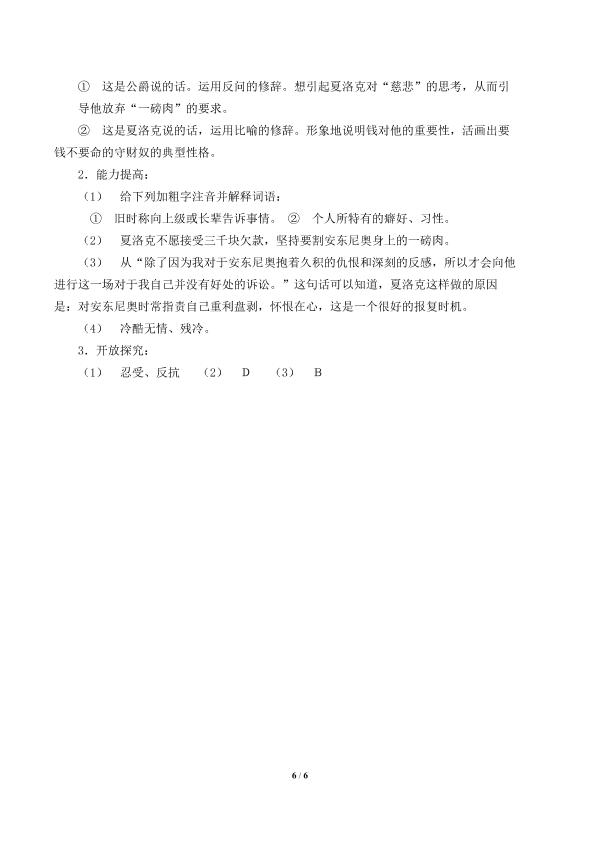 ① 这是公爵说的话。运用反问的修辞。想引起夏洛克对“慈悲”的思考，从而引导他放弃“一磅肉”的要求。

② 这是夏洛克说的话，运用比喻的修辞。形象地说明钱对他的重要性，活画出要钱不要命的守财奴的典型性格。

2．能力提高：

（1） 给下列加粗字注音并解释词语：

① 旧时称向上级或长辈告诉事情。 ② 个人所特有的癖好、习性。

（2） 夏洛克不愿接受三千块欠款，坚持要割安东尼奥身上的一磅肉。

（3） 从“除了因为我对于安东尼奥抱着久积的仇恨和深刻的反感，所以才会向他进行这一场对于我自己并没有好处的诉讼。”这句话可以知道，夏洛克这样做的原因是：对安东尼奥时常指责自己重利盘剥，怀恨在心，这是一个很好的报复时机。

（4） 冷酷无情、残冷。

3．开放探究：

（1） 忍受、反抗 （2） D （3） B

6 / 6